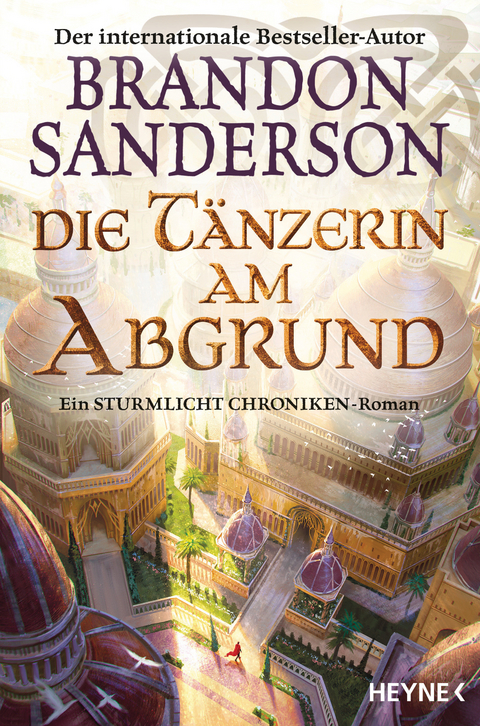 Der internationale Bestseller-Autor

BRANDON SANDERSON

DIE TÄNZERIN AM ABGRUND

Ein STURMLICHT CHRONIKEN-Roman

HEYNE